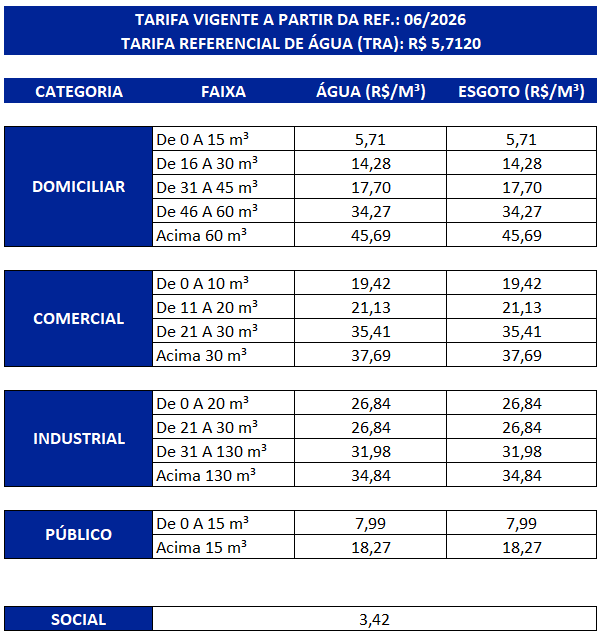 TARIFA VIGENTE A PARTIR DA REF.: 06/2026
TARIFA REFERENCIAL DE ÁGUA (TRA): R$ 5,7120

| CATEGORIA | FAIXA | ÁGUA (R$/M³) | ESGOTO (R$/M³) |
|---|---|---|---|
| DOMICILIAR | De 0 A 15 m³ | 5,71 | 5,71 |
| | De 16 A 30 m³ | 14,28 | 14,28 |
| | De 31 A 45 m³ | 17,70 | 17,70 |
| | De 46 A 60 m³ | 34,27 | 34,27 |
| | Acima 60 m³ | 45,69 | 45,69 |
| COMERCIAL | De 0 A 10 m³ | 19,42 | 19,42 |
| | De 11 A 20 m³ | 21,13 | 21,13 |
| | De 21 A 30 m³ | 35,41 | 35,41 |
| | Acima 30 m³ | 37,69 | 37,69 |
| INDUSTRIAL | De 0 A 20 m³ | 26,84 | 26,84 |
| | De 21 A 30 m³ | 26,84 | 26,84 |
| | De 31 A 130 m³ | 31,98 | 31,98 |
| | Acima 130 m³ | 34,84 | 34,84 |
| PÚBLICO | De 0 A 15 m³ | 7,99 | 7,99 |
| | Acima 15 m³ | 18,27 | 18,27 |
| SOCIAL | 3,42 | | |